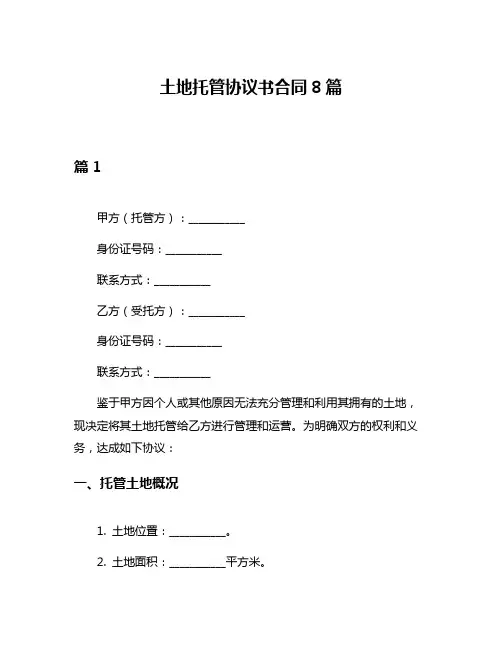 土地托管协议书合同 8 篇

篇 1

甲方（托管方）：__________

身份证号码：__________

联系方式：__________

乙方（受托方）：__________

身份证号码：__________

联系方式：__________

鉴于甲方因个人或其他原因无法充分管理和利用其拥有的土地，现决定将其土地托管给乙方进行管理和运营。为明确双方的权利和义务，达成如下协议：

一、托管土地概况

1. 土地位置：__________。

2. 土地面积：__________平方米。